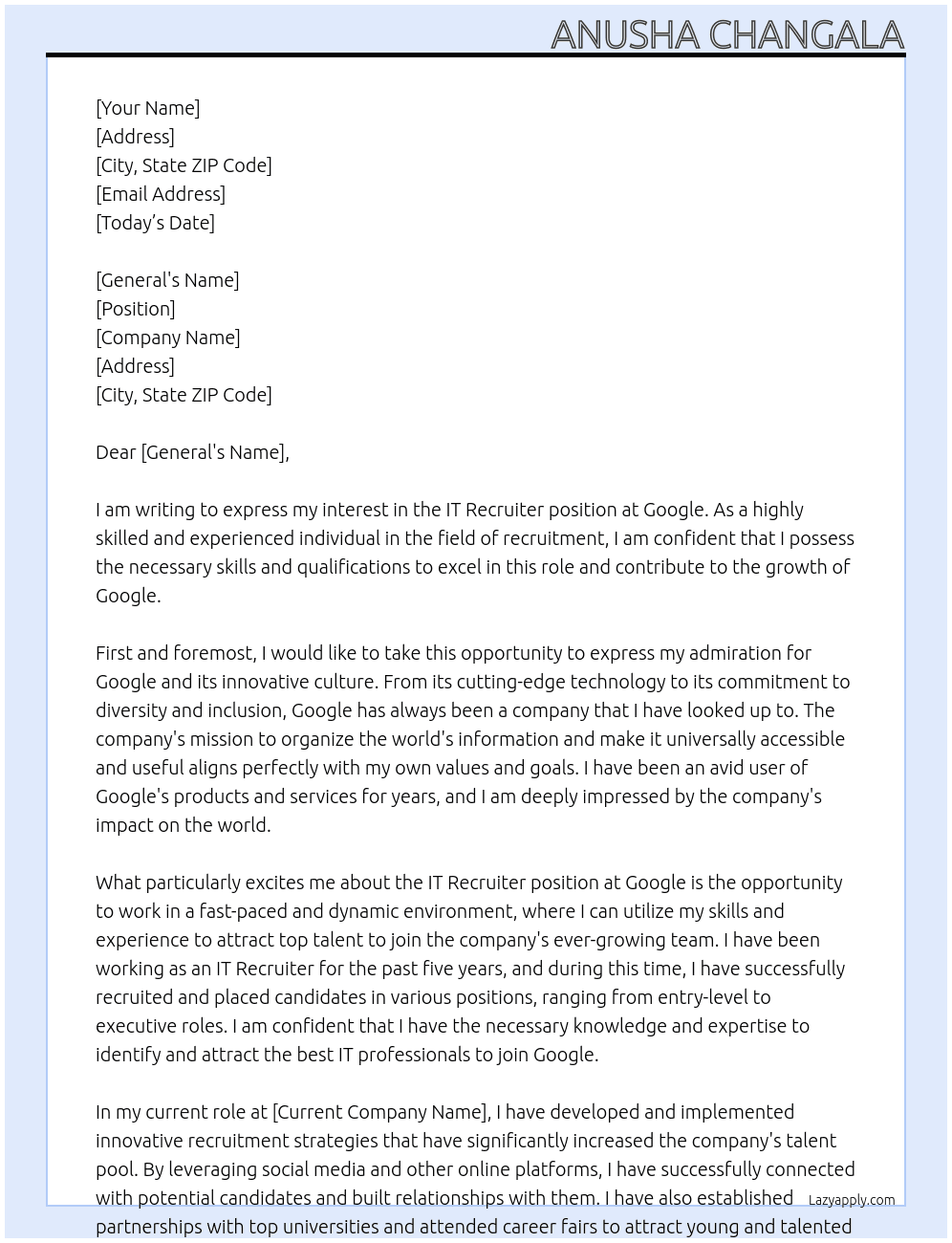 ANUSHA CHANGALA

[Your Name]
[Address]
[City, State ZIP Code]
[Email Address]
[Today's Date]

[General's Name]
[Position]
[Company Name]
[Address]
[City, State ZIP Code]

Dear [General's Name],

I am writing to express my interest in the IT Recruiter position at Google. As a highly skilled and experienced individual in the field of recruitment, I am confident that I possess the necessary skills and qualifications to excel in this role and contribute to the growth of Google.

First and foremost, I would like to take this opportunity to express my admiration for Google and its innovative culture. From its cutting-edge technology to its commitment to diversity and inclusion, Google has always been a company that I have looked up to. The company's mission to organize the world's information and make it universally accessible and useful aligns perfectly with my own values and goals. I have been an avid user of Google's products and services for years, and I am deeply impressed by the company's impact on the world.

What particularly excites me about the IT Recruiter position at Google is the opportunity to work in a fast-paced and dynamic environment, where I can utilize my skills and experience to attract top talent to join the company's ever-growing team. I have been working as an IT Recruiter for the past five years, and during this time, I have successfully recruited and placed candidates in various positions, ranging from entry-level to executive roles. I am confident that I have the necessary knowledge and expertise to identify and attract the best IT professionals to join Google.

In my current role at [Current Company Name], I have developed and implemented innovative recruitment strategies that have significantly increased the company's talent pool. By leveraging social media and other online platforms, I have successfully connected with potential candidates and built relationships with them. I have also established partnerships with top universities and attended career fairs to attract young and talented

Lazyapply.com